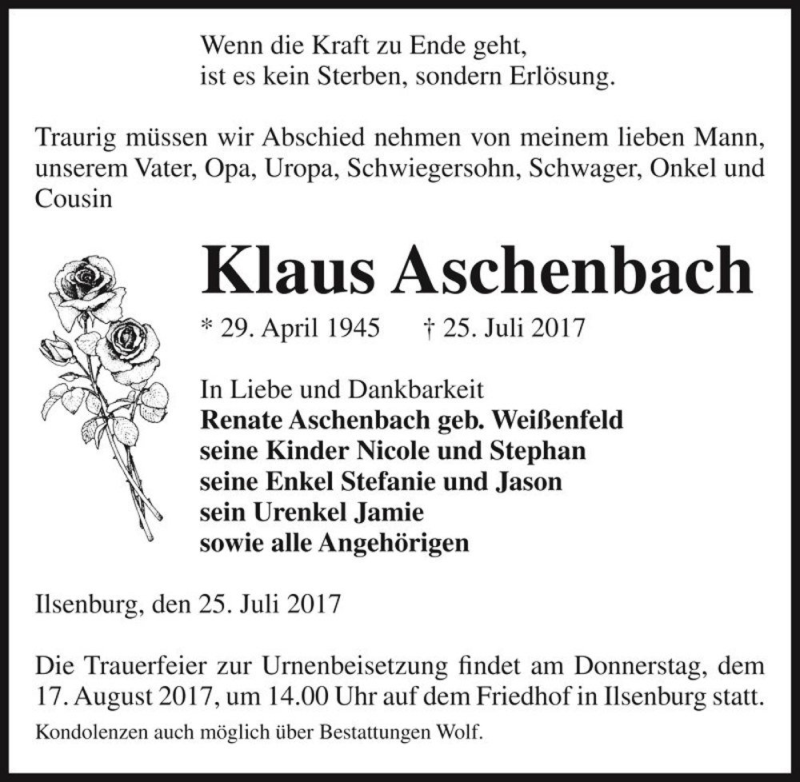 Wenn die Kraft zu Ende geht,
ist es kein Sterben, sondern Erlösung.

Traurig müssen wir Abschied nehmen von meinem lieben Mann, unserem Vater, Opa, Uropa, Schwiegersohn, Schwager, Onkel und Cousin

Klaus Aschenbach

* 29. April 1945 † 25. Juli 2017

In Liebe und Dankbarkeit
Renate Aschenbach geb. Weißenfeld
seine Kinder Nicole und Stephan
seine Enkel Stefanie und Jason
sein Urenkel Jamie
sowie alle Angehörigen

Ilsenburg, den 25. Juli 2017

Die Trauerfeier zur Urnenbeisetzung findet am Donnerstag, dem 17. August 2017, um 14.00 Uhr auf dem Friedhof in Ilsenburg statt.
Kondolenzen auch möglich über Bestattungen Wolf.